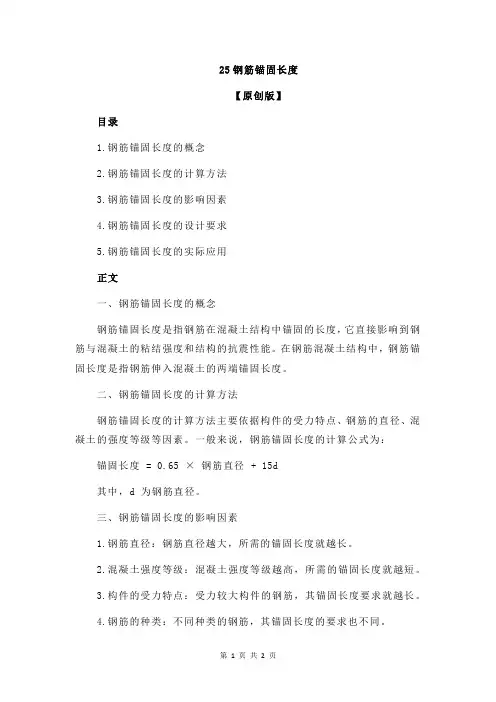 25 钢筋锚固长度

【原创版】

目录

1.钢筋锚固长度的概念

2.钢筋锚固长度的计算方法

3.钢筋锚固长度的影响因素

4.钢筋锚固长度的设计要求

5.钢筋锚固长度的实际应用

正文

一、钢筋锚固长度的概念

钢筋锚固长度是指钢筋在混凝土结构中锚固的长度，它直接影响到钢筋与混凝土的粘结强度和结构的抗震性能。在钢筋混凝土结构中，钢筋锚固长度是指钢筋伸入混凝土的两端锚固长度。

二、钢筋锚固长度的计算方法

钢筋锚固长度的计算方法主要依据构件的受力特点、钢筋的直径、混凝土的强度等级等因素。一般来说，钢筋锚固长度的计算公式为：

锚固长度 = 0.65 × 钢筋直径 + 15d

其中，d 为钢筋直径。

三、钢筋锚固长度的影响因素

1.钢筋直径：钢筋直径越大，所需的锚固长度就越长。

2.混凝土强度等级：混凝土强度等级越高，所需的锚固长度就越短。

3.构件的受力特点：受力较大构件的钢筋，其锚固长度要求就越长。

4.钢筋的种类：不同种类的钢筋，其锚固长度的要求也不同。

第 1 页 共 2 页